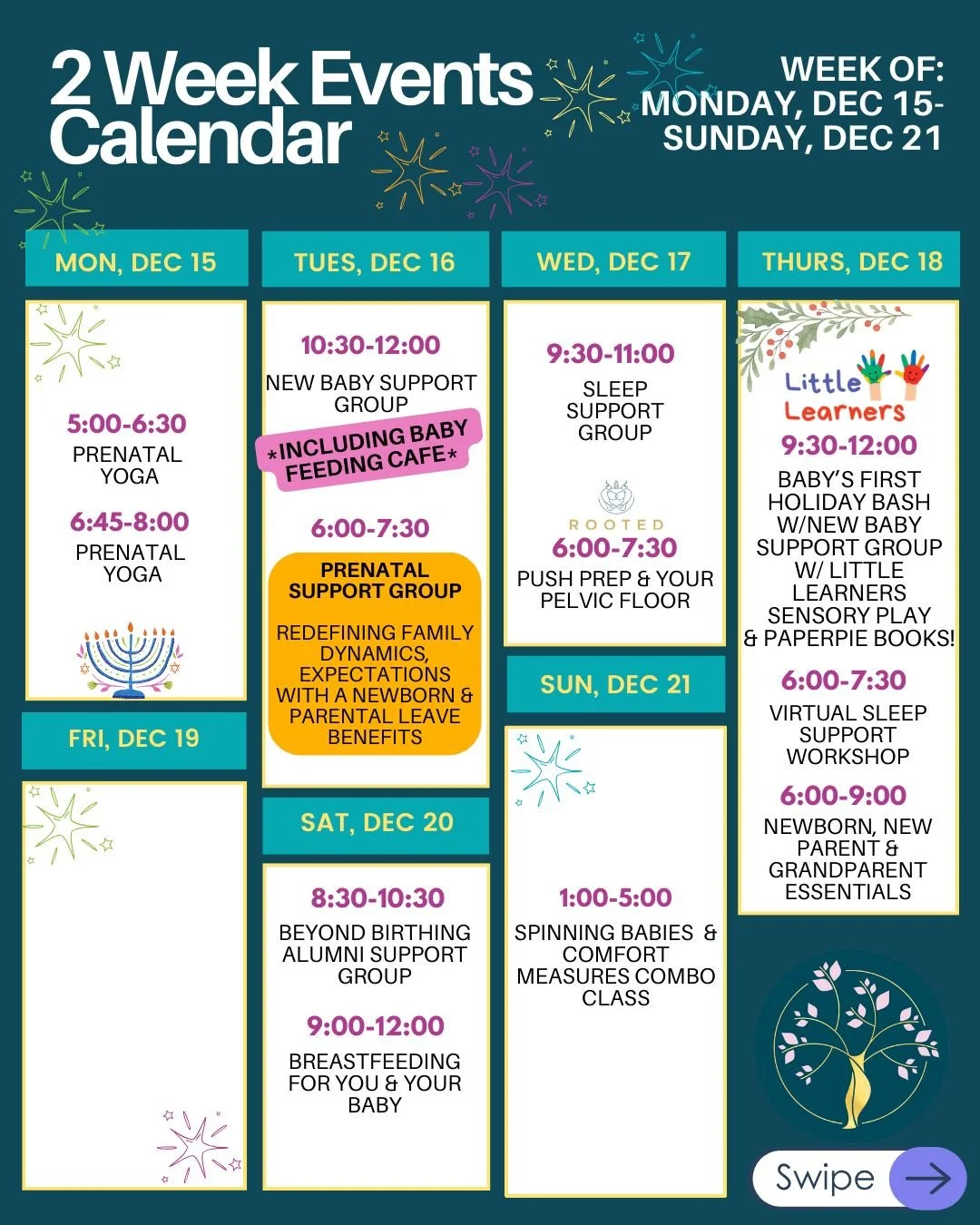 2 Week Events Calendar

WEEK OF: MONDAY, DEC 15- SUNDAY, DEC 21

MON, DEC 15

5:00-6:30
PRENATAL YOGA

6:45-8:00
PRENATAL YOGA

FRI, DEC 19

TUES, DEC 16

10:30-12:00
NEW BABY SUPPORT GROUP
*INCLUDING BABY FEEDING CAFE*

6:00-7:30
PRENATAL SUPPORT GROUP
REDEFINING FAMILY DYNAMICS, EXPECTATIONS WITH A NEWBORN & PARENTAL LEAVE BENEFITS

SAT, DEC 20

8:30-10:30
BEYOND BIRTHING ALUMNI SUPPORT GROUP

9:00-12:00
BREASTFEEDING FOR YOU & YOUR BABY

WED, DEC 17

9:30-11:00
SLEEP SUPPORT GROUP

ROOTED
6:00-7:30
PUSH PREP & YOUR PELVIC FLOOR

SUN, DEC 21

1:00-5:00
SPINNING BABIES & COMFORT MEASURES COMBO CLASS

THURS, DEC 18

Little Learners
9:30-12:00
BABY'S FIRST HOLIDAY BASH W/NEW BABY SUPPORT GROUP W/ LITTLE LEARNERS SENSORY PLAY & PAPERPIE BOOKS!

6:00-7:30
VIRTUAL SLEEP SUPPORT WORKSHOP

6:00-9:00
NEWBORN, NEW PARENT & GRANDPARENT ESSENTIALS

Swipe